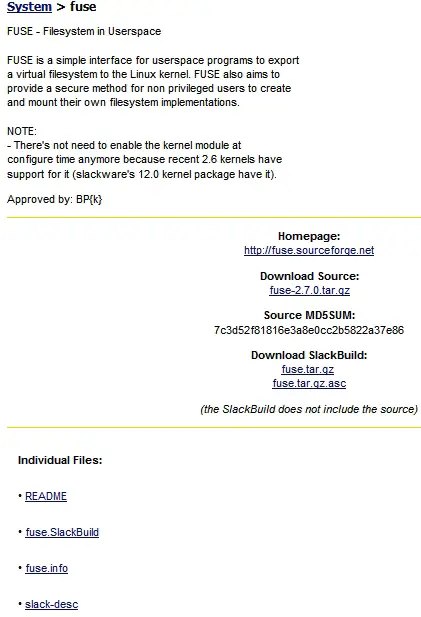 System > fuse

FUSE - Filesystem in Userspace

FUSE is a simple interface for userspace programs to export a virtual filesystem to the Linux kernel. FUSE also aims to provide a secure method for non privileged users to create and mount their own filesystem implementations.

NOTE:
- There's not need to enable the kernel module at configure time anymore because recent 2.6 kernels have support for it (slackware's 12.0 kernel package have it).

Approved by: BP{k}

Homepage:
http://fuse.sourceforge.net

Download Source:
fuse-2.7.0.tar.gz

Source MD5SUM:
7c3d52f81816e3a8e0cc2b5822a37e86

Download SlackBuild:
fuse.tar.gz
fuse.tar.gz.asc

(the SlackBuild does not include the source)

Individual Files:

• README

• fuse.SlackBuild

• fuse.info

• slack-desc